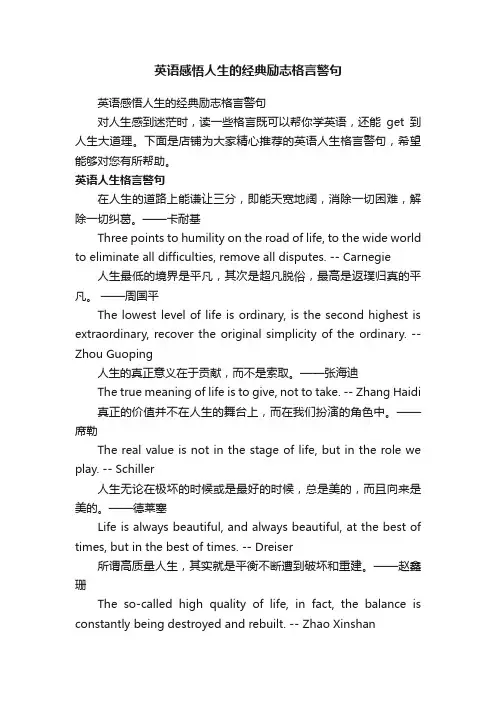 英语感悟人生的经典励志格言警句

英语感悟人生的经典励志格言警句

对人生感到迷茫时，读一些格言既可以帮你学英语，还能 get 到人生大道理。下面是店铺为大家精心推荐的英语人生格言警句，希望能够对您有所帮助。

英语人生格言警句

在人生的道路上能谦让三分，即能天宽地阔，消除一切困难，解除一切纠葛。——卡耐基

Three points to humility on the road of life, to the wide world to eliminate all difficulties, remove all disputes. -- Carnegie

人生最低的境界是平凡，其次是超凡脱俗，最高是返璞归真的平凡。 ——周国平

The lowest level of life is ordinary, is the second highest is extraordinary, recover the original simplicity of the ordinary. -- Zhou Guoping

人生的真正意义在于贡献，而不是索取。——张海迪

The true meaning of life is to give, not to take. -- Zhang Haidi

真正的价值并不在人生的舞台上，而在我们扮演的角色中。——席勒

The real value is not in the stage of life, but in the role we play. -- Schiller

人生无论在极坏的时候或是最好的时候，总是美的，而且向来是美的。——德莱塞

Life is always beautiful, and always beautiful, at the best of times, but in the best of times. -- Dreiser

所谓高质量人生，其实就是平衡不断遭到破坏和重建。——赵鑫珊

The so-called high quality of life, in fact, the balance is constantly being destroyed and rebuilt. -- Zhao Xinshan